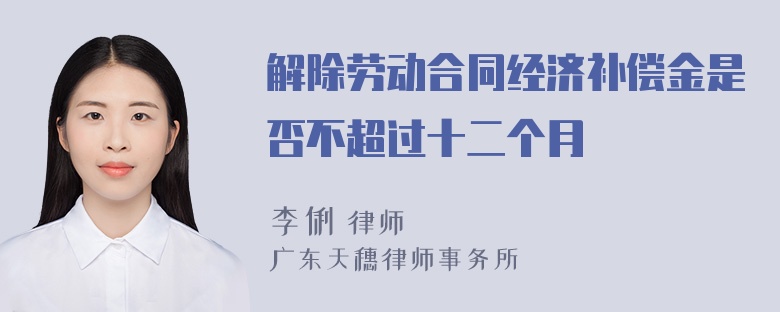 解除劳动合同经济补偿金是否不超过十二个月

李俐 律师
广东天穗律师事务所